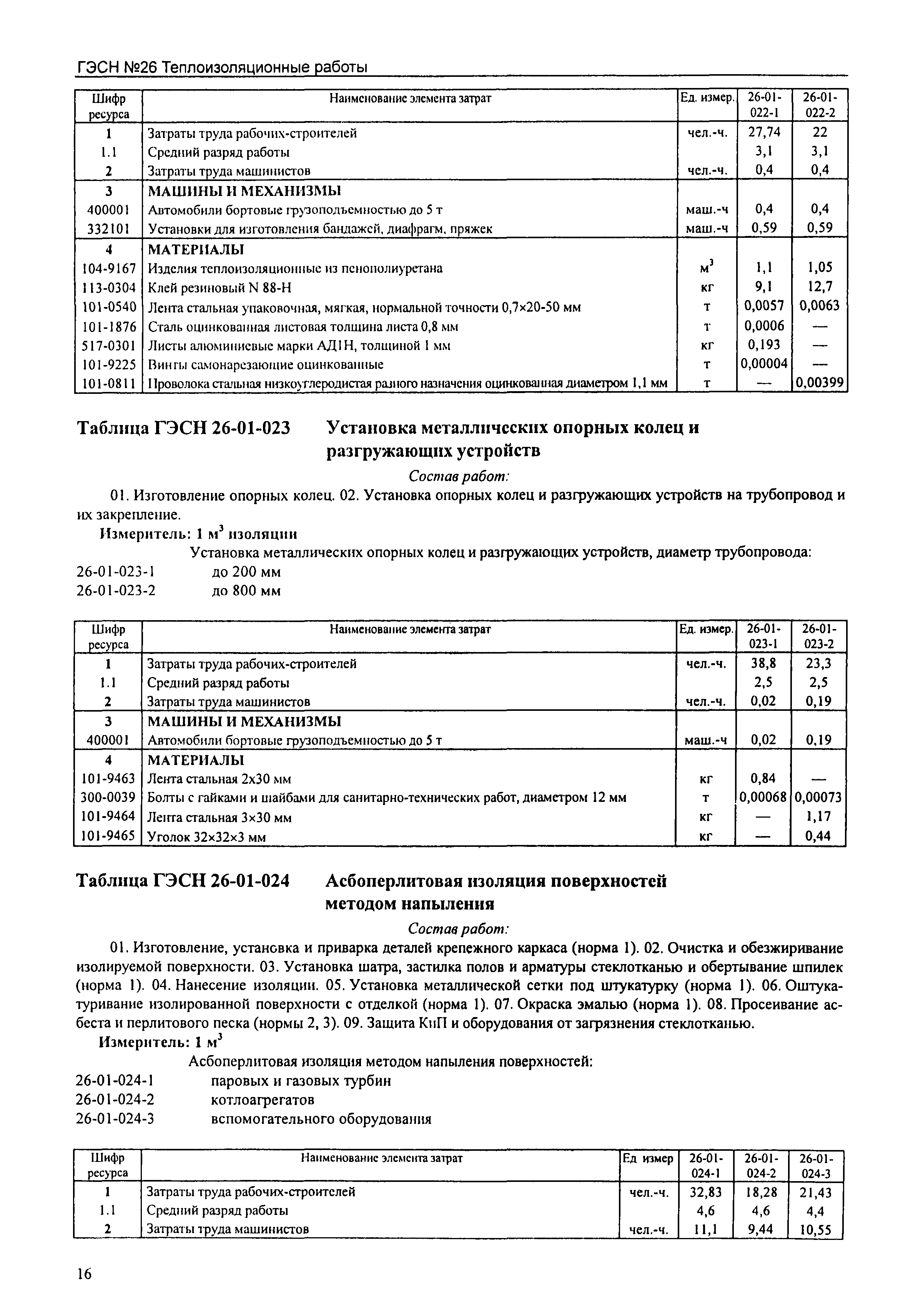 ГЭСН №26 Теплоизоляционные работы

| Шифр ресурса | Наименование элемента затрат | Ед. измер. | 26-01-022-1 | 26-01-022-2 |
|---|---|---|---|---|
| 1 | Затраты труда рабочих-строителей | чел.-ч. | 27,74 | 22 |
| 1.1 | Средний разряд работы | | 3,1 | 3,1 |
| 2 | Затраты труда машинистов | чел.-ч. | 0,4 | 0,4 |
| 3 | МАШИНЫ И МЕХАНИЗМЫ | | | |
| 400001 | Автомобили бортовые грузоподъемностью до 5 т | маш.-ч | 0,4 | 0,4 |
| 332101 | Установки для изготовления бандажей, диафрагм, пряжек | маш.-ч | 0,59 | 0,59 |
| 4 | МАТЕРИАЛЫ | | | |
| 104-9167 | Изделия теплоизоляционные из пенополиуретана | $м^3$ | 1,1 | 1,05 |
| 113-0304 | Клей резиновый N 88-Н | кг | 9,1 | 12,7 |
| 101-0540 | Лента стальная упаковочная, мягкая, нормальной точности 0,7×20-50 мм | т | 0,0057 | 0,0063 |
| 101-1876 | Сталь оцинкованная листовая толщина листа 0,8 мм | т | 0,0006 | — |
| 517-0301 | Листы алюминиевые марки АД1Н, толщиной 1 мм | кг | 0,193 | — |
| 101-9225 | Винты самонарезающие оцинкованные | т | 0,00004 | — |
| 101-0811 | Проволока стальная низкоуглеродистая разного назначения оцинкованная диаметром 1,1 мм | т | — | 0,00399 |

Таблица ГЭСН 26-01-023 Установка металлических опорных колец и разгружающих устройств

Состав работ:

01. Изготовление опорных колец. 02. Установка опорных колец и разгружающих устройств на трубопровод и их закрепление.

Измеритель: 1 $м^3$ изоляции

Установка металлических опорных колец и разгружающих устройств, диаметр трубопровода:
26-01-023-1 до 200 мм
26-01-023-2 до 800 мм

| Шифр ресурса | Наименование элемента затрат | Ед. измер. | 26-01-023-1 | 26-01-023-2 |
|---|---|---|---|---|
| 1 | Затраты труда рабочих-строителей | чел.-ч. | 38,8 | 23,3 |
| 1.1 | Средний разряд работы | | 2,5 | 2,5 |
| 2 | Затраты труда машинистов | чел.-ч. | 0,02 | 0,19 |
| 3 | МАШИНЫ И МЕХАНИЗМЫ | | | |
| 400001 | Автомобили бортовые грузоподъемностью до 5 т | маш.-ч | 0,02 | 0,19 |
| 4 | МАТЕРИАЛЫ | | | |
| 101-9463 | Лента стальная 2х30 мм | кг | 0,84 | — |
| 300-0039 | Болты с гайками и шайбами для санитарно-технических работ, диаметром 12 мм | т | 0,00068 | 0,00073 |
| 101-9464 | Лента стальная 3×30 мм | кг | — | 1,17 |
| 101-9465 | Уголок 32×32×3 мм | кг | — | 0,44 |

Таблица ГЭСН 26-01-024 Асбоперлитовая изоляция поверхностей методом напыления

Состав работ:

01. Изготовление, установка и приварка деталей крепежного каркаса (норма 1). 02. Очистка и обезжиривание изолируемой поверхности. 03. Установка шатра, застилка полов и арматуры стеклотканью и обертывание шпилек (норма 1). 04. Нанесение изоляции. 05. Установка металлической сетки под штукатурку (норма 1). 06. Оштукатуривание изолированной поверхности с отделкой (норма 1). 07. Окраска эмалью (норма 1). 08. Просеивание асбеста и перлитового песка (нормы 2, 3). 09. Защита КиП и оборудования от загрязнения стеклотканью.

Измеритель: 1 $м^3$

Асбоперлитовая изоляция методом напыления поверхностей:
26-01-024-1 паровых и газовых турбин
26-01-024-2 котлоагрегатов
26-01-024-3 вспомогательного оборудования

| Шифр ресурса | Наименование элемента затрат | Ед измер | 26-01-024-1 | 26-01-024-2 | 26-01-024-3 |
|---|---|---|---|---|---|
| 1 | Затраты труда рабочих-строителей | чел.-ч. | 32,83 | 18,28 | 21,43 |
| 1.1 | Средний разряд работы | | 4,6 | 4,6 | 4,4 |
| 2 | Затраты труда машинистов | чел.-ч. | 11,1 | 9,44 | 10,55 |

16